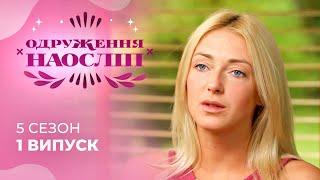 ОДРУЖЕННЯ НАОСЛІП

5 СЕЗОН
1 ВИПУСК